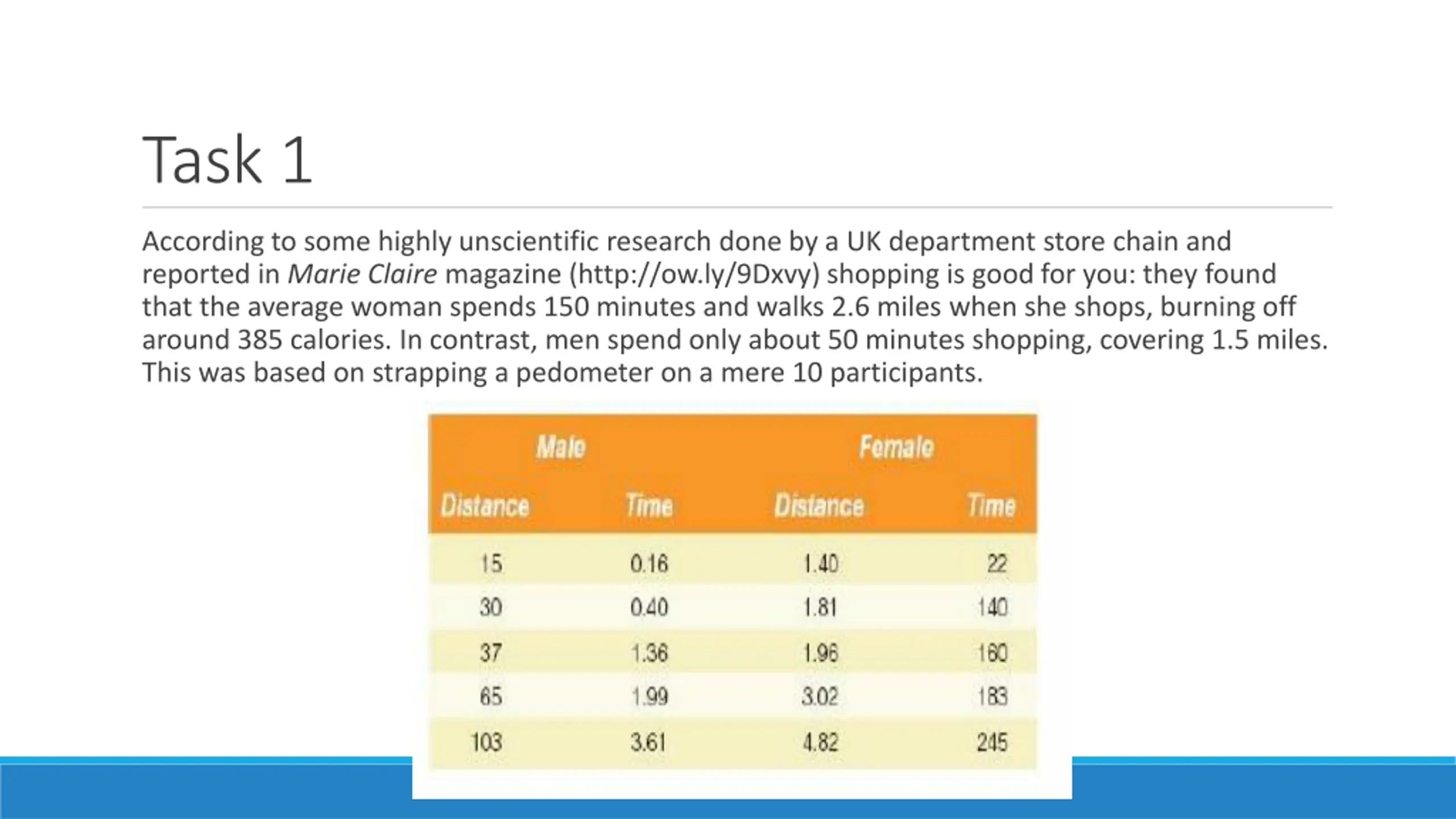 Task 1

According to some highly unscientific research done by a UK department store chain and reported in Marie Claire magazine (http://ow.ly/9Dxvy) shopping is good for you: they found that the average woman spends 150 minutes and walks 2.6 miles when she shops, burning off around 385 calories. In contrast, men spend only about 50 minutes shopping, covering 1.5 miles. This was based on strapping a pedometer on a mere 10 participants.

| Male | | Female | |
|---|---|---|---|
| Distance | Time | Distance | Time |
| 15 | 0.16 | 1.40 | 22 |
| 30 | 0.40 | 1.81 | 140 |
| 37 | 1.36 | 1.96 | 160 |
| 65 | 1.99 | 3.02 | 183 |
| 103 | 3.61 | 4.82 | 245 |